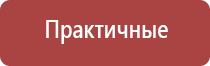 Практичные